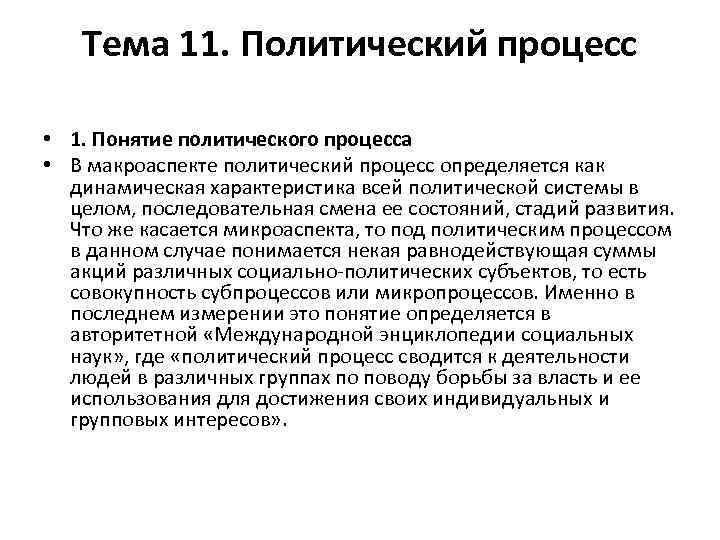 Тема 11. Политический процесс

• 1. Понятие политического процесса
• В макроаспекте политический процесс определяется как динамическая характеристика всей политической системы в целом, последовательная смена ее состояний, стадий развития. Что же касается микроаспекта, то под политическим процессом в данном случае понимается некая равнодействующая суммы акций различных социально-политических субъектов, то есть совокупность субпроцессов или микропроцессов. Именно в последнем измерении это понятие определяется в авторитетной «Международной энциклопедии социальных наук», где «политический процесс сводится к деятельности людей в различных группах по поводу борьбы за власть и ее использования для достижения своих индивидуальных и групповых интересов».